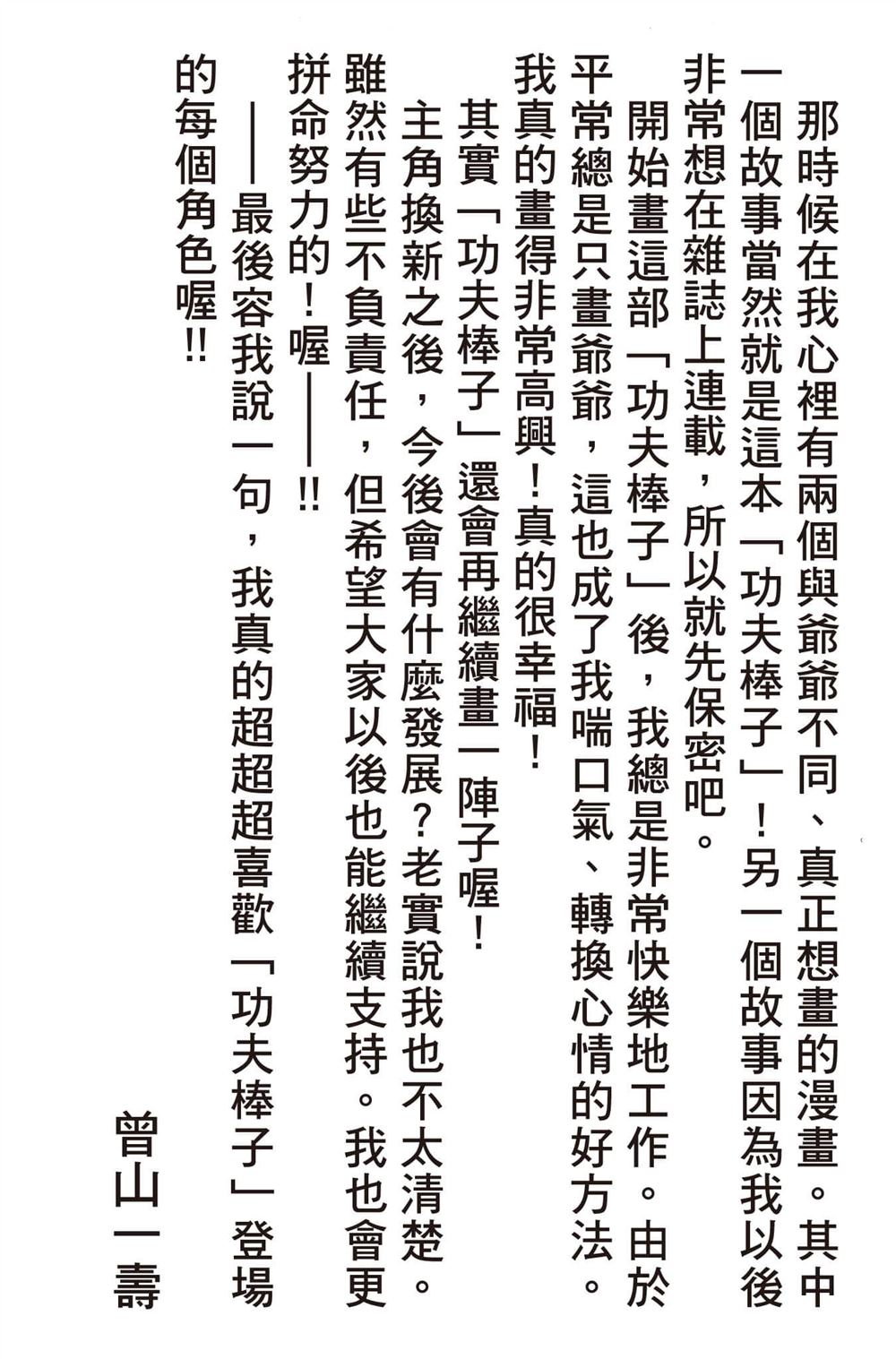 那時候在我心裡有兩個與爺爺不同、真正想畫的漫畫。其中一個故事當然就是這本「功夫棒子」！另一個故事因為我以後非常想在雜誌上連載，所以就先保密吧。

開始畫這部「功夫棒子」後，我總是非常快樂地工作。由於平常總是只畫爺爺，這也成了我喘口氣、轉換心情的好方法。我真的畫得非常高興！真的很幸福！

其實「功夫棒子」還會再繼續畫一陣子喔！

主角換新之後，今後會有什麼發展？老實說我也不太清楚。雖然有些不負責任，但希望大家以後也能繼續支持。我也會更拼命努力的！喔——!!

——最後容我說一句，我真的超超超喜歡「功夫棒子」登場的每個角色喔!!

曾山一壽